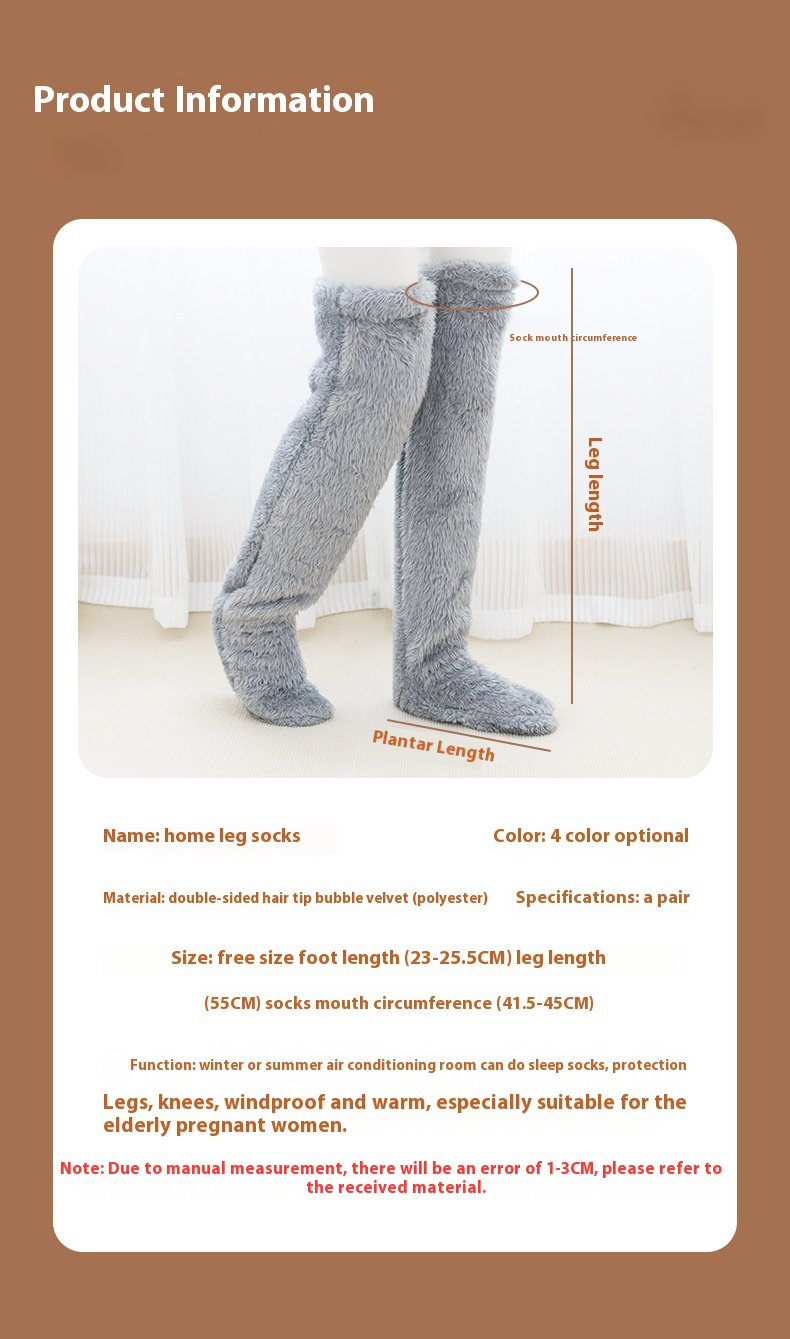 Product Information

Sock mouth circumference

Leg length

Plantar Length

Name: home leg socks

Color: 4 color optional

Material: double-sided hair tip bubble velvet (polyester)

Specifications: a pair

Size: free size foot length (23-25.5CM) leg length

(55CM) socks mouth circumference (41.5-45CM)

Function: winter or summer air conditioning room can do sleep socks, protection

Legs, knees, windproof and warm, especially suitable for the elderly pregnant women.

Note: Due to manual measurement, there will be an error of 1-3CM, please refer to the received material.